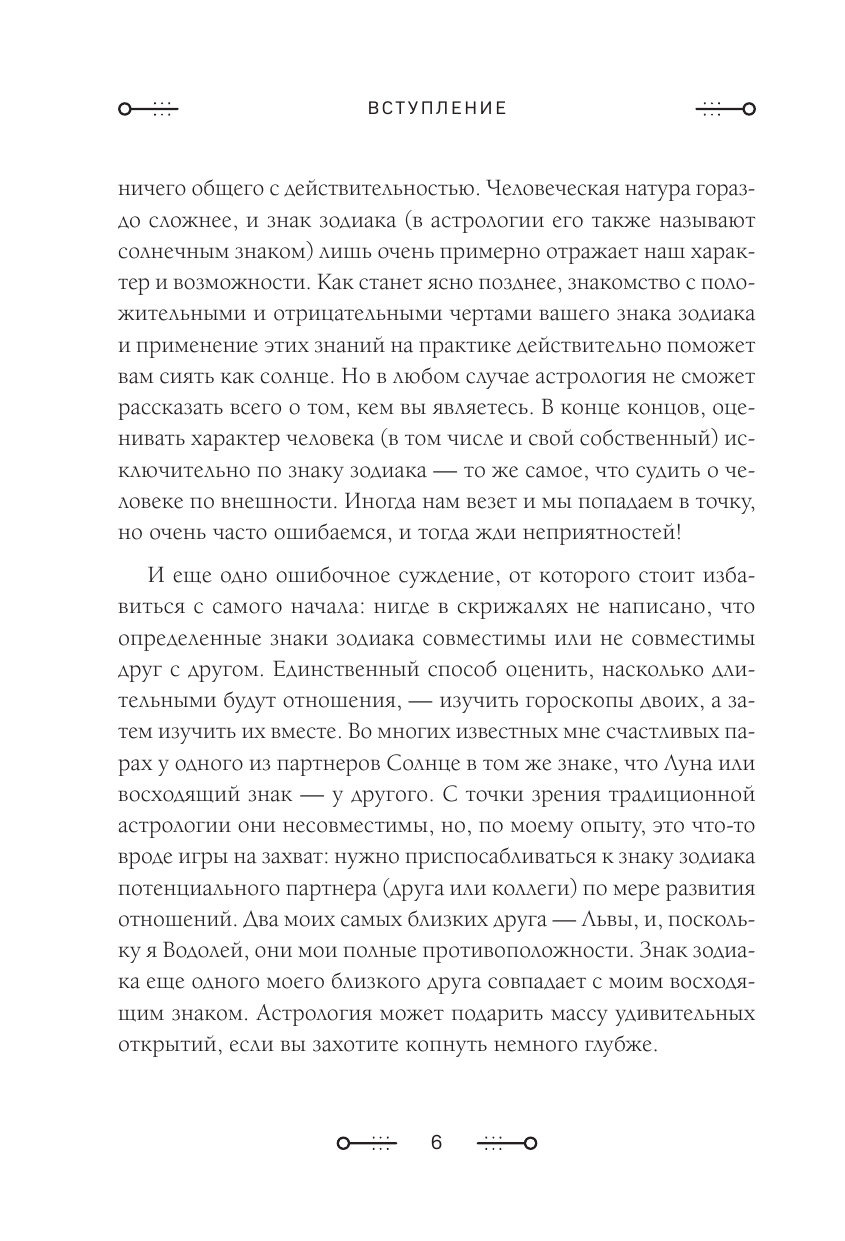 ВСТУПЛЕНИЕ

ничего общего с действительностью. Человеческая натура гораздо сложнее, и знак зодиака (в астрологии его также называют солнечным знаком) лишь очень примерно отражает наш характер и возможности. Как станет ясно позднее, знакомство с положительными и отрицательными чертами вашего знака зодиака и применение этих знаний на практике действительно поможет вам сиять как солнце. Но в любом случае астрология не сможет рассказать всего о том, кем вы являетесь. В конце концов, оценивать характер человека (в том числе и свой собственный) исключительно по знаку зодиака — то же самое, что судить о человеке по внешности. Иногда нам везет и мы попадаем в точку, но очень часто ошибаемся, и тогда жди неприятностей!

И еще одно ошибочное суждение, от которого стоит избавиться с самого начала: нигде в скрижалях не написано, что определенные знаки зодиака совместимы или не совместимы друг с другом. Единственный способ оценить, насколько длительными будут отношения, — изучить гороскопы двоих, а затем изучить их вместе. Во многих известных мне счастливых парах у одного из партнеров Солнце в том же знаке, что Луна или восходящий знак — у другого. С точки зрения традиционной астрологии они несовместимы, но, по моему опыту, это что-то вроде игры на захват: нужно приспосабливаться к знаку зодиака потенциального партнера (друга или коллеги) по мере развития отношений. Два моих самых близких друга — Львы, и, поскольку я Водолей, они мои полные противоположности. Знак зодиака еще одного моего близкого друга совпадает с моим восходящим знаком. Астрология может подарить массу удивительных открытий, если вы захотите копнуть немного глубже.

6